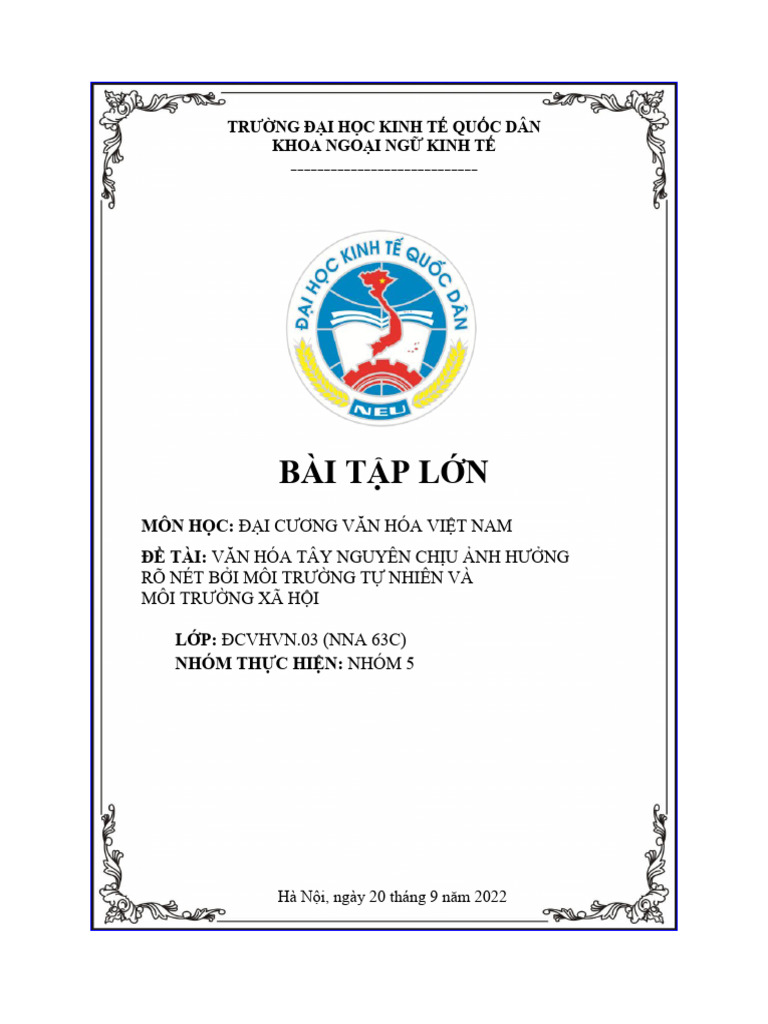 TRƯỜNG ĐẠI HỌC KINH TẾ QUỐC DÂN
KHOA NGOẠI NGỮ KINH TẾ
----------------------------

ĐẠI HỌC KINH TẾ QUỐC DÂN
NEU

BÀI TẬP LỚN

MÔN HỌC: ĐẠI CƯƠNG VĂN HÓA VIỆT NAM

ĐỀ TÀI: VĂN HÓA TÂY NGUYÊN CHỊU ẢNH HƯỞNG RÕ NÉT BỞI MÔI TRƯỜNG TỰ NHIÊN VÀ MÔI TRƯỜNG XÃ HỘI

LỚP: ĐCVHVN.03 (NNA 63C)
NHÓM THỰC HIỆN: NHÓM 5

Hà Nội, ngày 20 tháng 9 năm 2022